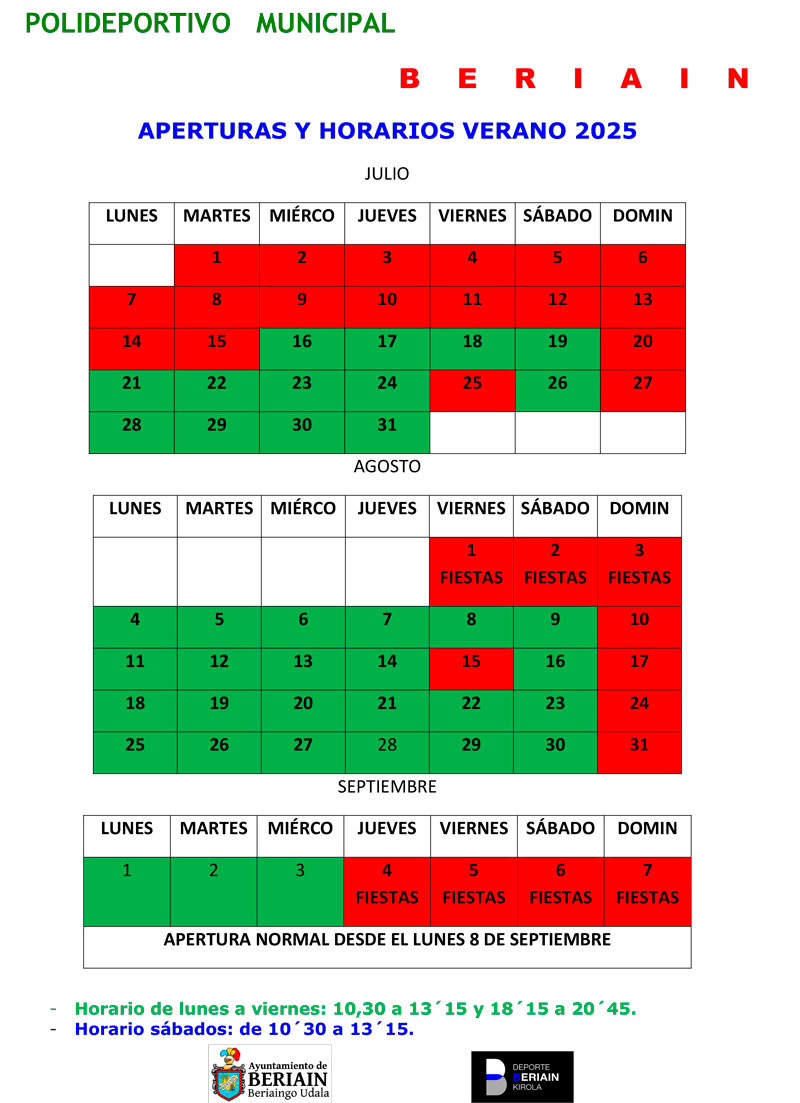 POLIDEPORTIVO MUNICIPAL

B E R I A I N

APERTURAS Y HORARIOS VERANO 2025

JULIO

| LUNES | MARTES | MIÉRCO | JUEVES | VIERNES | SÁBADO | DOMIN |
|---|---|---|---|---|---|---|
| | 1 | 2 | 3 | 4 | 5 | 6 |
| 7 | 8 | 9 | 10 | 11 | 12 | 13 |
| 14 | 15 | 16 | 17 | 18 | 19 | 20 |
| 21 | 22 | 23 | 24 | 25 | 26 | 27 |
| 28 | 29 | 30 | 31 | | | |

AGOSTO

| LUNES | MARTES | MIÉRCO | JUEVES | VIERNES | SÁBADO | DOMIN |
|---|---|---|---|---|---|---|
| | | | | 1 FIESTAS | 2 FIESTAS | 3 FIESTAS |
| 4 | 5 | 6 | 7 | 8 | 9 | 10 |
| 11 | 12 | 13 | 14 | 15 | 16 | 17 |
| 18 | 19 | 20 | 21 | 22 | 23 | 24 |
| 25 | 26 | 27 | 28 | 29 | 30 | 31 |

SEPTIEMBRE

| LUNES | MARTES | MIÉRCO | JUEVES | VIERNES | SÁBADO | DOMIN |
|---|---|---|---|---|---|---|
| 1 | 2 | 3 | 4 FIESTAS | 5 FIESTAS | 6 FIESTAS | 7 FIESTAS |
| APERTURA NORMAL DESDE EL LUNES 8 DE SEPTIEMBRE | | | | | | |

- Horario de lunes a viernes: 10,30 a 13´15 y 18´15 a 20´45.
- Horario sábados: de 10´30 a 13´15.

Ayuntamiento de BERIAIN Beriaingo Udala

DEPORTE BERIAIN KIROLA